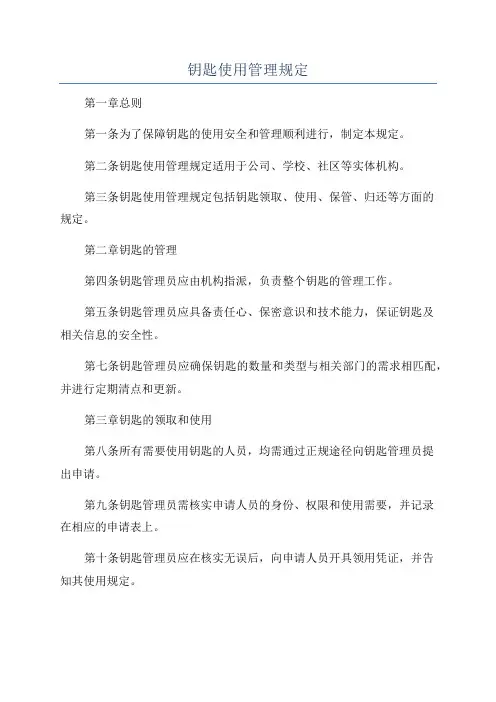 钥匙使用管理规定

第一章总则

第一条为了保障钥匙的使用安全和管理顺利进行，制定本规定。

第二条钥匙使用管理规定适用于公司、学校、社区等实体机构。

第三条钥匙使用管理规定包括钥匙领取、使用、保管、归还等方面的规定。

第二章钥匙的管理

第四条钥匙管理员应由机构指派，负责整个钥匙的管理工作。

第五条钥匙管理员应具备责任心、保密意识和技术能力，保证钥匙及相关信息的安全性。

第七条钥匙管理员应确保钥匙的数量和类型与相关部门的需求相匹配，并进行定期清点和更新。

第三章钥匙的领取和使用

第八条所有需要使用钥匙的人员，均需通过正规途径向钥匙管理员提出申请。

第九条钥匙管理员需核实申请人员的身份、权限和使用需要，并记录在相应的申请表上。

第十条钥匙管理员应在核实无误后，向申请人员开具领用凭证，并告知其使用规定。